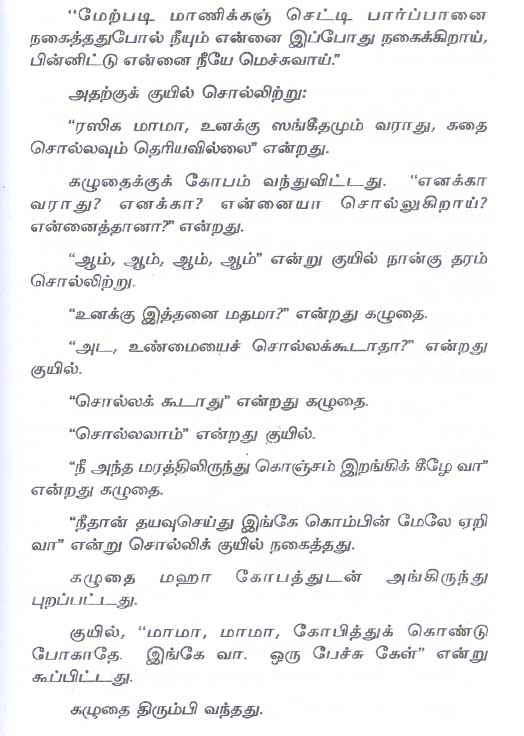 "மேற்படி மாணிக்கஞ் செட்டி பார்ப்பானை நகைத்ததுபோல் நீயும் என்னை இப்போது நகைக்கிறாய், பின்னிட்டு என்னை நீயே மெச்சுவாய்."

அதற்குக் குயில் சொல்லிற்று:

"ரஸிக மாமா, உனக்கு ஸங்கீதமும் வராது, கதை சொல்லவும் தெரியவில்லை" என்றது.

கழுதைக்குக் கோபம் வந்துவிட்டது. "எனக்கா வராது? எனக்கா? என்னையா சொல்லுகிறாய்? என்னைத்தானா?" என்றது.

"ஆம், ஆம், ஆம், ஆம்" என்று குயில் நான்கு தரம் சொல்லிற்று.

"உனக்கு இத்தனை மதமா?" என்றது கழுதை.

"அட, உண்மையைச் சொல்லக்கூடாதா?" என்றது குயில்.

"சொல்லக் கூடாது" என்றது கழுதை.

"சொல்லலாம்" என்றது குயில்.

"நீ அந்த மரத்திலிருந்து கொஞ்சம் இறங்கிக் கீழே வா" என்றது கழுதை.

"நீதான் தயவுசெய்து இங்கே கொம்பின் மேலே ஏறி வா" என்று சொல்லிக் குயில் நகைத்தது.

கழுதை மஹா கோபத்துடன் அங்கிருந்து புறப்பட்டது.

குயில், "மாமா, மாமா, கோபித்துக் கொண்டு போகாதே. இங்கே வா. ஒரு பேச்சு கேள்" என்று கூப்பிட்டது.

கழுதை திரும்பி வந்தது.